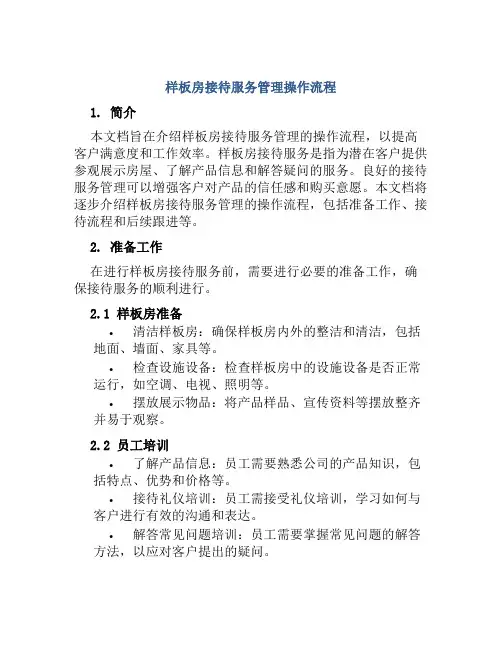 样板房接待服务管理操作流程

1. 简介

本文档旨在介绍样板房接待服务管理的操作流程，以提高客户满意度和工作效率。样板房接待服务是指为潜在客户提供参观展示房屋、了解产品信息和解答疑问的服务。良好的接待服务管理可以增强客户对产品的信任感和购买意愿。本文档将逐步介绍样板房接待服务管理的操作流程，包括准备工作、接待流程和后续跟进等。

2. 准备工作

在进行样板房接待服务前，需要进行必要的准备工作，确保接待服务的顺利进行。

2.1 样板房准备

• 清洁样板房：确保样板房内外的整洁和清洁，包括地面、墙面、家具等。

• 检查设施设备：检查样板房中的设施设备是否正常运行，如空调、电视、照明等。

• 摆放展示物品：将产品样品、宣传资料等摆放整齐并易于观察。

2.2 员工培训

• 了解产品信息：员工需要熟悉公司的产品知识，包括特点、优势和价格等。

• 接待礼仪培训：员工需接受礼仪培训，学习如何与客户进行有效的沟通和表达。

• 解答常见问题培训：员工需要掌握常见问题的解答方法，以应对客户提出的疑问。